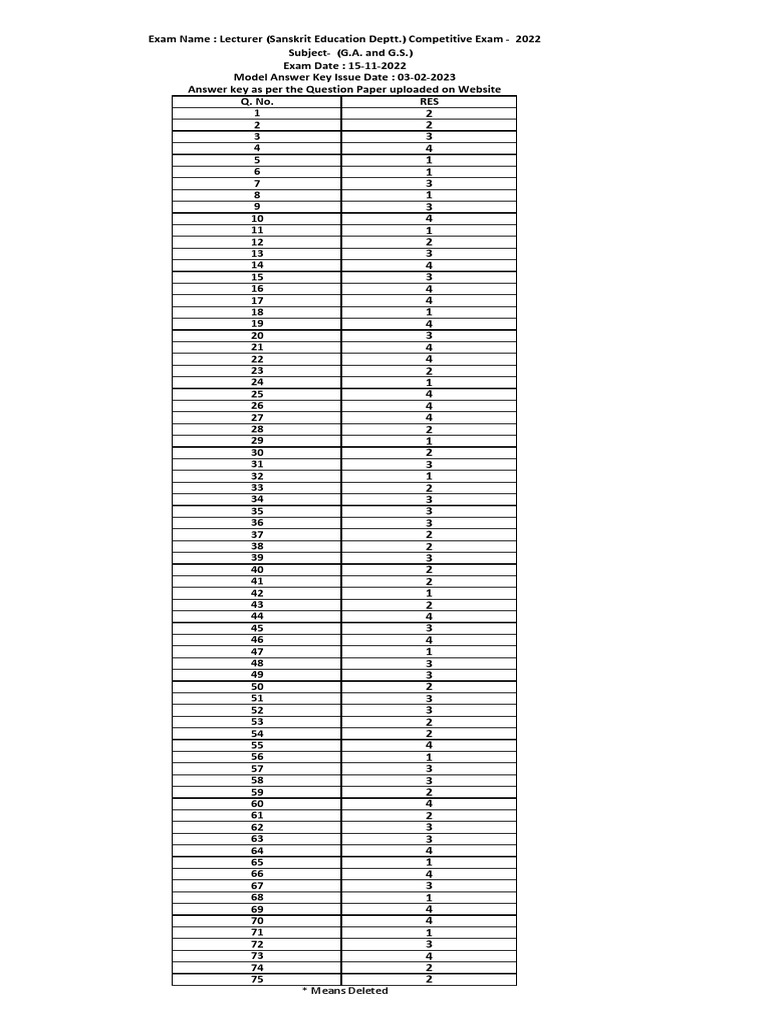 Exam Name : Lecturer (Sanskrit Education Deptt.) Competitive Exam - 2022
Subject- (G.A. and G.S.)
Exam Date : 15-11-2022
Model Answer Key Issue Date : 03-02-2023
Answer key as per the Question Paper uploaded on Website

| Q. No. | RES |
|---|---|
| 1 | 2 |
| 2 | 2 |
| 3 | 3 |
| 4 | 4 |
| 5 | 1 |
| 6 | 1 |
| 7 | 3 |
| 8 | 1 |
| 9 | 3 |
| 10 | 4 |
| 11 | 1 |
| 12 | 2 |
| 13 | 3 |
| 14 | 4 |
| 15 | 3 |
| 16 | 4 |
| 17 | 4 |
| 18 | 1 |
| 19 | 4 |
| 20 | 3 |
| 21 | 4 |
| 22 | 4 |
| 23 | 2 |
| 24 | 1 |
| 25 | 4 |
| 26 | 4 |
| 27 | 4 |
| 28 | 2 |
| 29 | 1 |
| 30 | 2 |
| 31 | 3 |
| 32 | 1 |
| 33 | 2 |
| 34 | 3 |
| 35 | 3 |
| 36 | 3 |
| 37 | 2 |
| 38 | 2 |
| 39 | 3 |
| 40 | 2 |
| 41 | 2 |
| 42 | 1 |
| 43 | 2 |
| 44 | 4 |
| 45 | 3 |
| 46 | 4 |
| 47 | 1 |
| 48 | 3 |
| 49 | 3 |
| 50 | 2 |
| 51 | 3 |
| 52 | 3 |
| 53 | 2 |
| 54 | 2 |
| 55 | 4 |
| 56 | 1 |
| 57 | 3 |
| 58 | 3 |
| 59 | 2 |
| 60 | 4 |
| 61 | 2 |
| 62 | 3 |
| 63 | 3 |
| 64 | 4 |
| 65 | 1 |
| 66 | 4 |
| 67 | 3 |
| 68 | 1 |
| 69 | 4 |
| 70 | 4 |
| 71 | 1 |
| 72 | 3 |
| 73 | 4 |
| 74 | 2 |
| 75 | 2 |

* Means Deleted